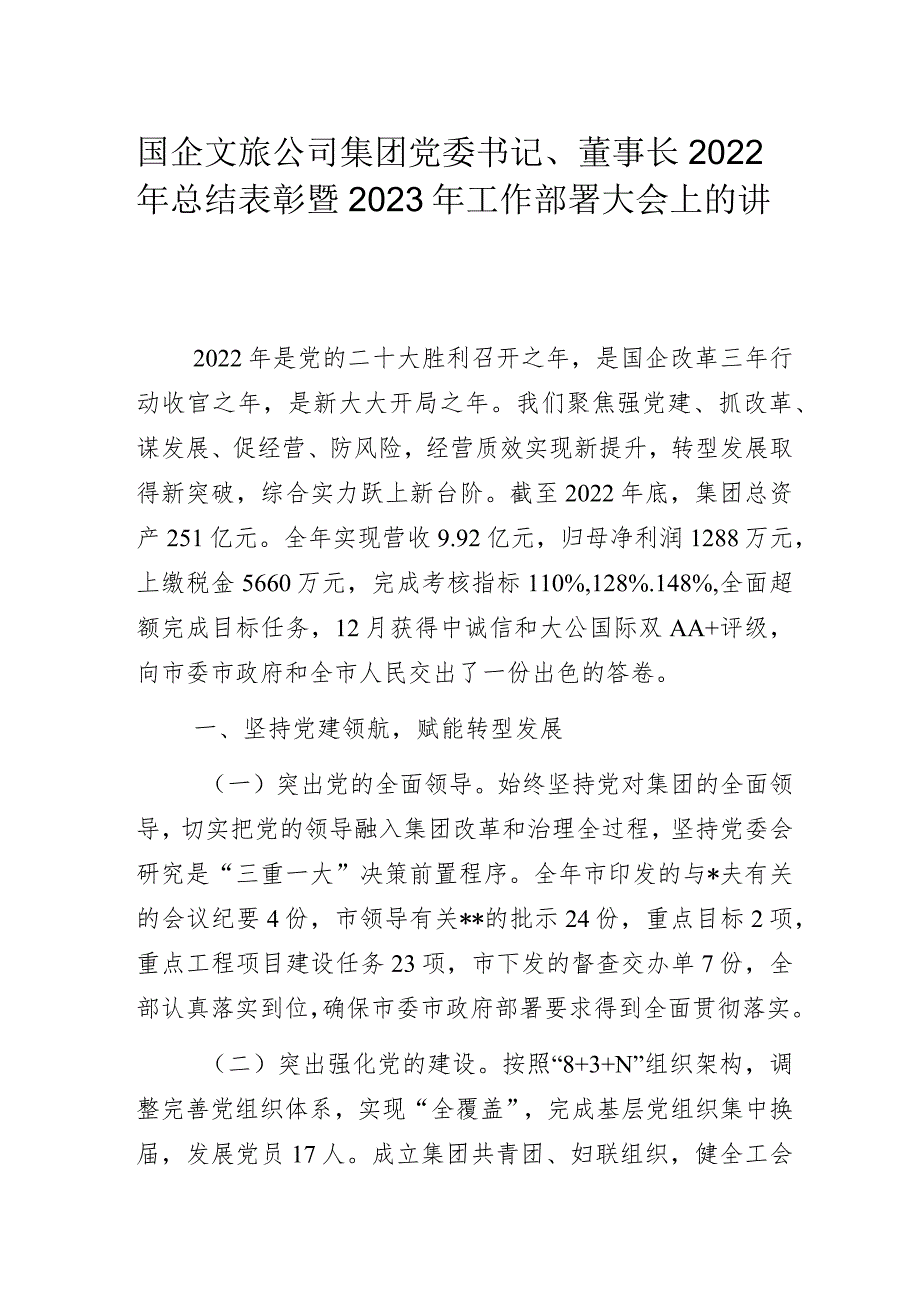 国企文旅公司集团党委书记、董事长2022年总结表彰暨2023年工作部署大会上的讲

2022年是党的二十大胜利召开之年，是国企改革三年行动收官之年，是新大大开局之年。我们聚焦强党建、抓改革、谋发展、促经营、防风险，经营质效实现新提升，转型发展取得新突破，综合实力跃上新台阶。截至2022年底，集团总资产251亿元。全年实现营收9.92亿元，归母净利润1288万元，上缴税金5660万元，完成考核指标110%,128%.148%,全面超额完成目标任务，12月获得中诚信和大公国际双AA+评级，向市委市政府和全市人民交出了一份出色的答卷。

一、坚持党建领航，赋能转型发展

（一）突出党的全面领导。始终坚持党对集团的全面领导，切实把党的领导融入集团改革和治理全过程，坚持党委会研究是“三重一大”决策前置程序。全年市印发的与*夫有关的会议纪要4份，市领导有关**的批示24份，重点目标2项，重点工程项目建设任务23项，市下发的督查交办单7份，全部认真落实到位,确保市委市政府部署要求得到全面贯彻落实。

（二）突出强化党的建设。按照“8+3+N”组织架构，调整完善党组织体系，实现“全覆盖”，完成基层党组织集中换届，发展党员17人。成立集团共青团、妇联组织，健全工会